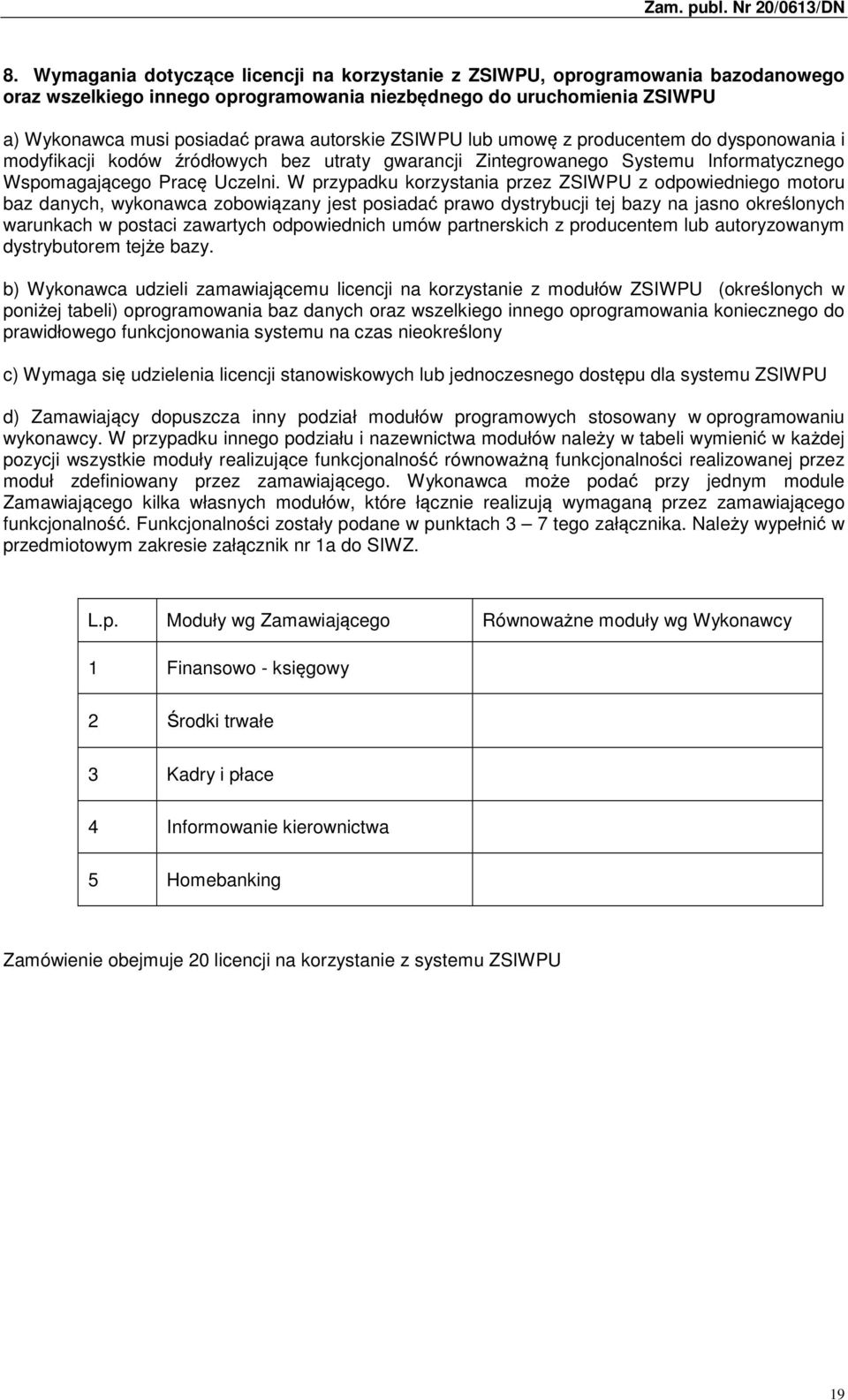 Zam. publ. Nr 20/0613/DN

8. Wymagania dotyczące licencji na korzystanie z ZSIWPU, oprogramowania bazodanowego oraz wszelkiego innego oprogramowania niezbędnego do uruchomienia ZSIWPU

a) Wykonawca musi posiadać prawa autorskie ZSIWPU lub umowę z producentem do dysponowania i modyfikacji kodów źródłowych bez utraty gwarancji Zintegrowanego Systemu Informatycznego Wspomagającego Pracę Uczelni. W przypadku korzystania przez ZSIWPU z odpowiedniego motoru baz danych, wykonawca zobowiązany jest posiadać prawo dystrybucji tej bazy na jasno określonych warunkach w postaci zawartych odpowiednich umów partnerskich z producentem lub autoryzowanym dystrybutorem tejże bazy.

b) Wykonawca udzieli zamawiającemu licencji na korzystanie z modułów ZSIWPU (określonych w poniżej tabeli) oprogramowania baz danych oraz wszelkiego innego oprogramowania koniecznego do prawidłowego funkcjonowania systemu na czas nieokreślony

c) Wymaga się udzielenia licencji stanowiskowych lub jednoczesnego dostępu dla systemu ZSIWPU

d) Zamawiający dopuszcza inny podział modułów programowych stosowany w oprogramowaniu wykonawcy. W przypadku innego podziału i nazewnictwa modułów należy w tabeli wymienić w każdej pozycji wszystkie moduły realizujące funkcjonalność równoważną funkcjonalności realizowanej przez moduł zdefiniowany przez zamawiającego. Wykonawca może podać przy jednym module Zamawiającego kilka własnych modułów, które łącznie realizują wymaganą przez zamawiającego funkcjonalność. Funkcjonalności zostały podane w punktach 3 – 7 tego załącznika. Należy wypełnić w przedmiotowym zakresie załącznik nr 1a do SIWZ.

| L.p. | Moduły wg Zamawiającego | Równoważne moduły wg Wykonawcy |
|---|---|---|
| 1 | Finansowo - księgowy | |
| 2 | Środki trwałe | |
| 3 | Kadry i płace | |
| 4 | Informowanie kierownictwa | |
| 5 | Homebanking | |

Zamówienie obejmuje 20 licencji na korzystanie z systemu ZSIWPU

19